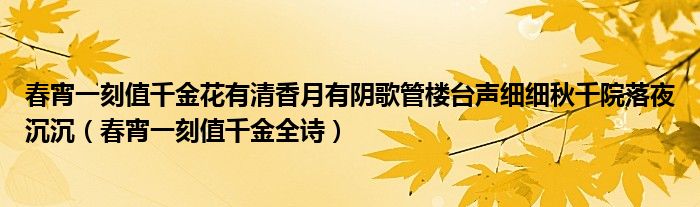 春宵一刻值千金花有清香月有阴歌管楼台声细细秋千院落夜沉沉（春宵一刻值千金全诗）